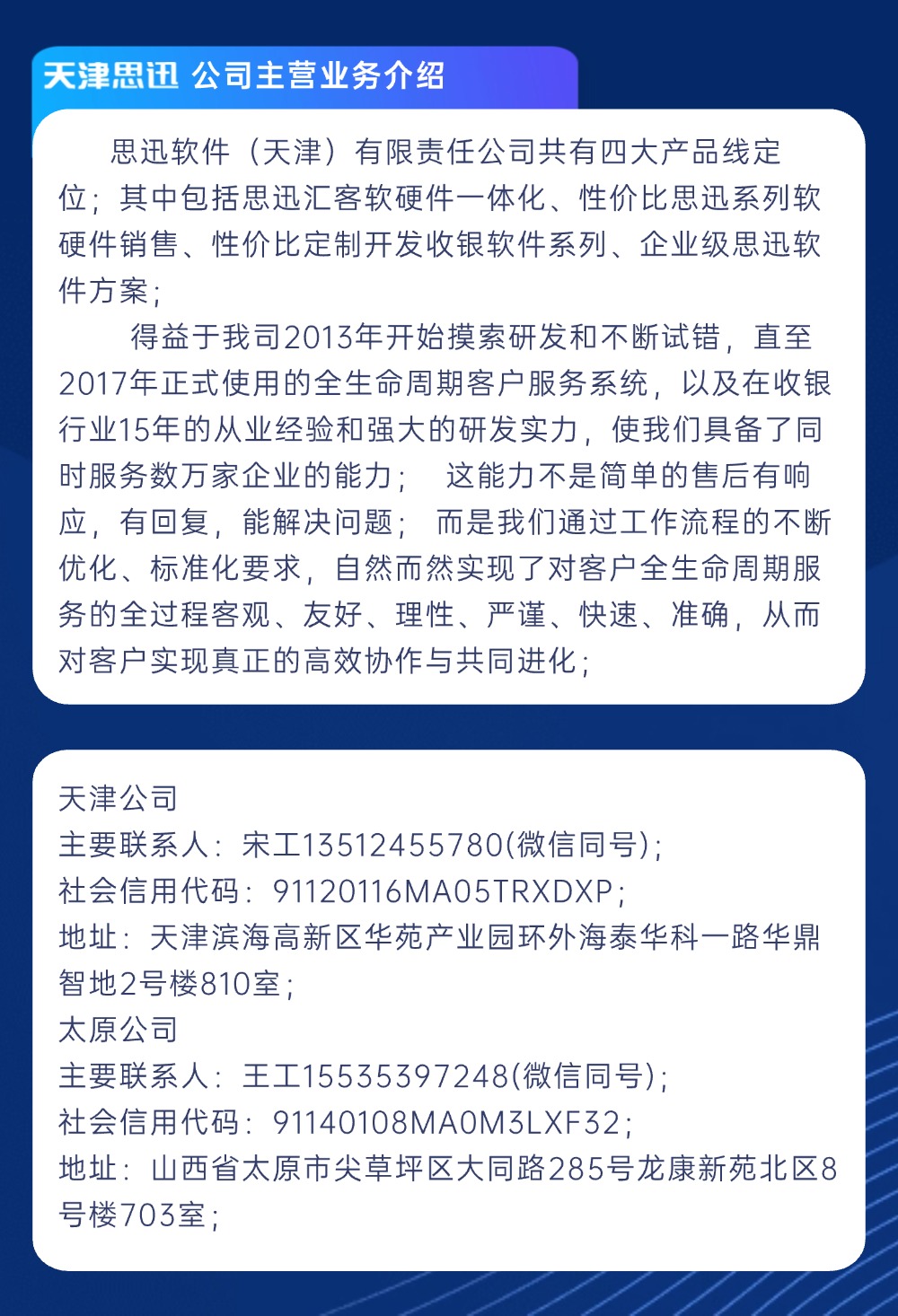 天津思迅 公司主营业务介绍

思迅软件（天津）有限责任公司共有四大产品线定位；其中包括思迅汇客软硬件一体化、性价比思迅系列软硬件销售、性价比定制开发收银软件系列、企业级思迅软件方案；

得益于我司2013年开始摸索研发和不断试错，直至2017年正式使用的全生命周期客户服务系统，以及在收银行业15年的从业经验和强大的研发实力，使我们具备了同时服务数万家企业的能力； 这能力不是简单的售后有响应，有回复，能解决问题； 而是我们通过工作流程的不断优化、标准化要求，自然而然实现了对客户全生命周期服务的全过程客观、友好、理性、严谨、快速、准确，从而对客户实现真正的高效协作与共同进化；

天津公司
主要联系人：宋工13512455780(微信同号)；
社会信用代码：91120116MA05TRXDXP；
地址：天津滨海高新区华苑产业园环外海泰华科一路华鼎智地2号楼810室；
太原公司
主要联系人：王工15535397248(微信同号)；
社会信用代码：91140108MA0M3LXF32；
地址：山西省太原市尖草坪区大同路285号龙康新苑北区8号楼703室；